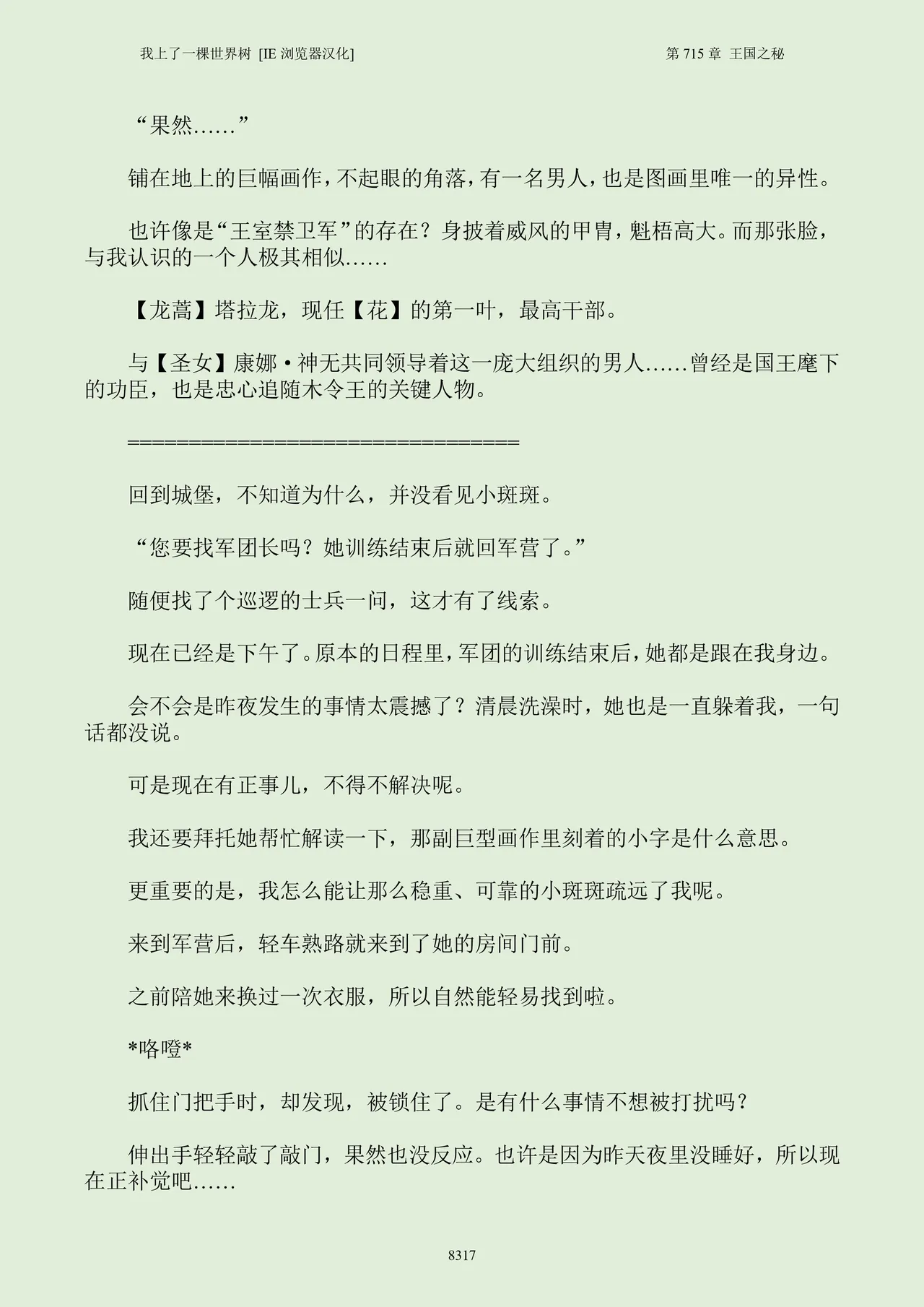 我上了一棵世界树 [IE 浏览器汉化]　　第 715 章 王国之秘

“果然……”

铺在地上的巨幅画作，不起眼的角落，有一名男人，也是图画里唯一的异性。

也许像是“王室禁卫军”的存在？身披着威风的甲胄，魁梧高大。而那张脸，与我认识的一个人极其相似……

【龙蒿】塔拉龙，现任【花】的第一叶，最高干部。

与【圣女】康娜·神无共同领导着这一庞大组织的男人……曾经是国王麾下的功臣，也是忠心追随木令王的关键人物。

====================================

回到城堡，不知道为什么，并没看见小斑斑。

“您要找军团长吗？她训练结束后就回军营了。”

随便找了个巡逻的士兵一问，这才有了线索。

现在已经是下午了。原本的日程里，军团的训练结束后，她都是跟在我身边。

会不会是昨夜发生的事情太震撼了？清晨洗澡时，她也是一直躲着我，一句话都没说。

可是现在有正事儿，不得不解决呢。

我还要拜托她帮忙解读一下，那副巨型画作里刻着的小字是什么意思。

更重要的是，我怎么能让那么稳重、可靠的小斑斑疏远了我呢。

来到军营后，轻车熟路就来到了她的房间门前。

之前陪她来换过一次衣服，所以自然能轻易找到啦。

*咯噔*

抓住门把手时，却发现，被锁住了。是有什么事情不想被打扰吗？

伸出手轻轻敲了敲门，果然也没反应。也许是因为昨天夜里没睡好，所以现在正补觉吧……

8317